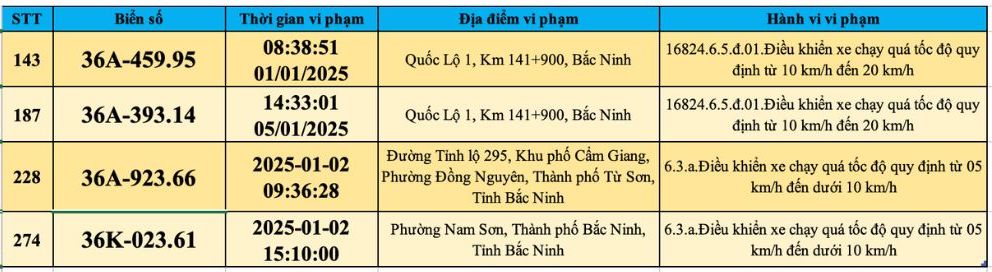 | STT | Biển số | Thời gian vi phạm | Địa điểm vi phạm | Hành vi vi phạm |
|---|---|---|---|---|
| 143 | 36A-459.95 | 08:38:51 01/01/2025 | Quốc Lộ 1, Km 141+900, Bắc Ninh | 16824.6.5.đ.01.Điều khiển xe chạy quá tốc độ quy định từ 10 km/h đến 20 km/h |
| 187 | 36A-393.14 | 14:33:01 05/01/2025 | Quốc Lộ 1, Km 141+900, Bắc Ninh | 16824.6.5.đ.01.Điều khiển xe chạy quá tốc độ quy định từ 10 km/h đến 20 km/h |
| 228 | 36A-923.66 | 2025-01-02 09:36:28 | Đường Tỉnh lộ 295, Khu phố Cẩm Giang, Phường Đồng Nguyên, Thành phố Từ Sơn, Tỉnh Bắc Ninh | 6.3.a.Điều khiển xe chạy quá tốc độ quy định từ 05 km/h đến dưới 10 km/h |
| 274 | 36K-023.61 | 2025-01-02 15:10:00 | Phường Nam Sơn, Thành phố Bắc Ninh, Tỉnh Bắc Ninh | 6.3.a.Điều khiển xe chạy quá tốc độ quy định từ 05 km/h đến dưới 10 km/h |